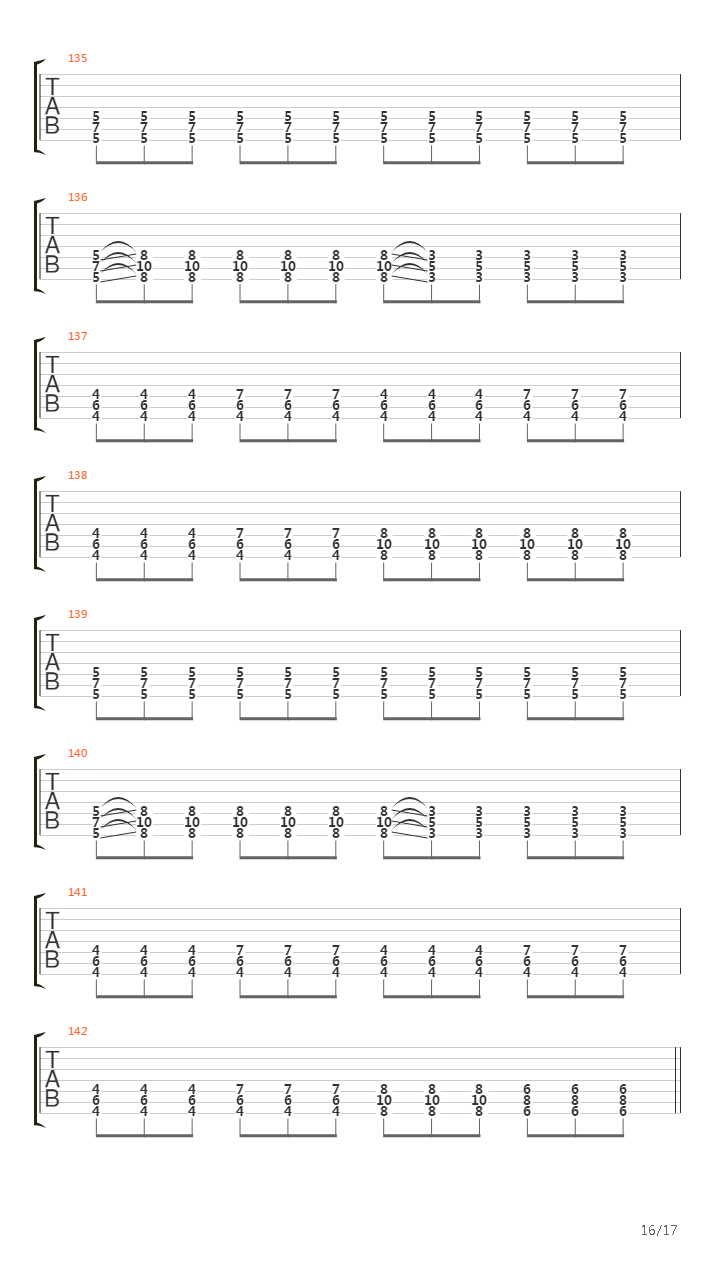 135
T
A
B
5 5 5 5 5 5 5 5 5 5 5 5
7 7 7 7 7 7 7 7 7 7 7 7
5 5 5 5 5 5 5 5 5 5 5 5

136
T
A
B
5 8 8 8 8 8 8 3 3 3 3 3
7 10 10 10 10 10 10 5 5 5 5 5
5 8 8 8 8 8 8 3 3 3 3 3

137
T
A
B
4 4 4 7 7 7 4 4 4 7 7 7
6 6 6 6 6 6 6 6 6 6 6 6
4 4 4 4 4 4 4 4 4 4 4 4

138
T
A
B
4 4 4 7 7 7 8 8 8 8 8 8
6 6 6 6 6 6 10 10 10 10 10 10
4 4 4 4 4 4 8 8 8 8 8 8

139
T
A
B
5 5 5 5 5 5 5 5 5 5 5 5
7 7 7 7 7 7 7 7 7 7 7 7
5 5 5 5 5 5 5 5 5 5 5 5

140
T
A
B
5 8 8 8 8 8 8 3 3 3 3 3
7 10 10 10 10 10 10 5 5 5 5 5
5 8 8 8 8 8 8 3 3 3 3 3

141
T
A
B
4 4 4 7 7 7 4 4 4 7 7 7
6 6 6 6 6 6 6 6 6 6 6 6
4 4 4 4 4 4 4 4 4 4 4 4

142
T
A
B
4 4 4 7 7 7 8 8 8 6 6 6
6 6 6 6 6 6 10 10 10 8 8 8
4 4 4 4 4 4 8 8 8 6 6 6

16/17